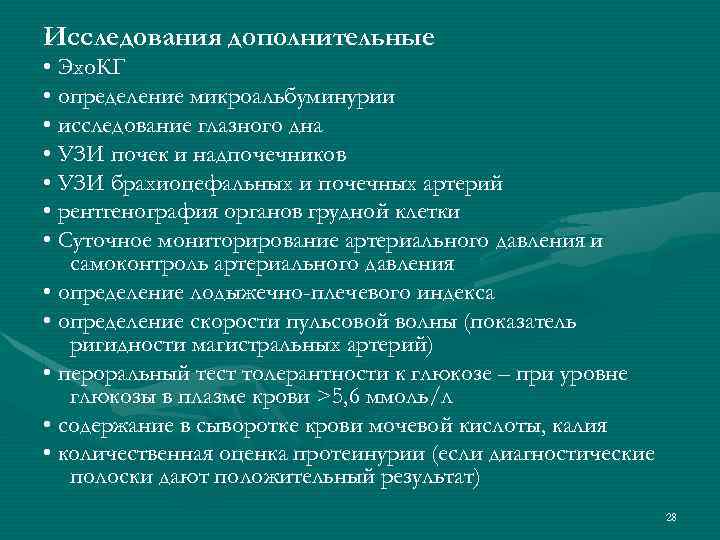 Исследования дополнительные

• ЭхоКГ

• определение микроальбуминурии

• исследование глазного дна

• УЗИ почек и надпочечников

• УЗИ брахиоцефальных и почечных артерий

• рентгенография органов грудной клетки

• Суточное мониторирование артериального давления и самоконтроль артериального давления

• определение лодыжечно-плечевого индекса

• определение скорости пульсовой волны (показатель ригидности магистральных артерий)

• пероральный тест толерантности к глюкозе – при уровне глюкозы в плазме крови >5,6 ммоль/л

• содержание в сыворотке крови мочевой кислоты, калия

• количественная оценка протеинурии (если диагностические полоски дают положительный результат)

28